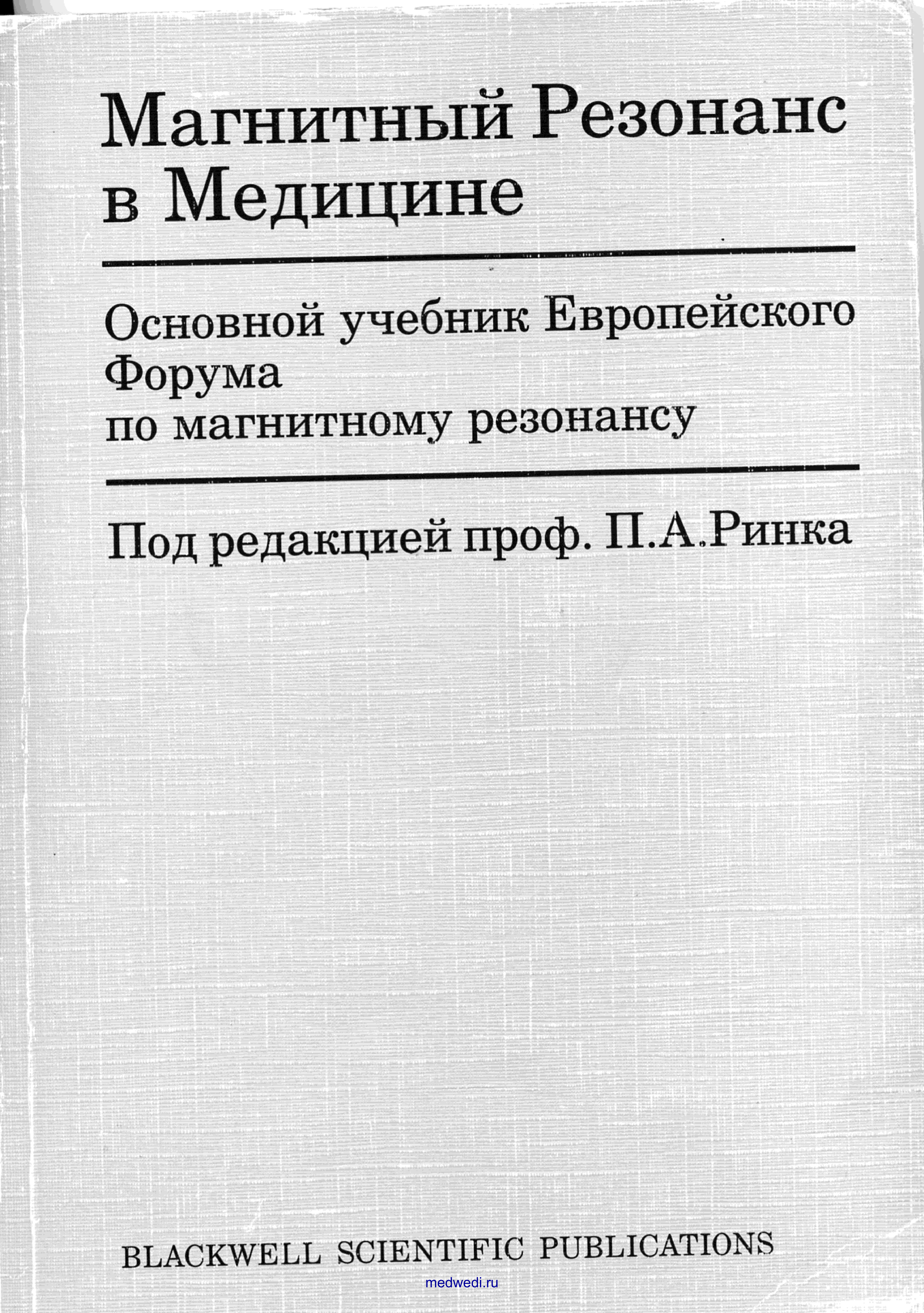 Магнитный Резонанс в Медицине

Основной учебник Европейского Форума по магнитному резонансу

Под редакцией проф. П.А.Ринка

BLACKWELL SCIENTIFIC PUBLICATIONS

medwedi.ru